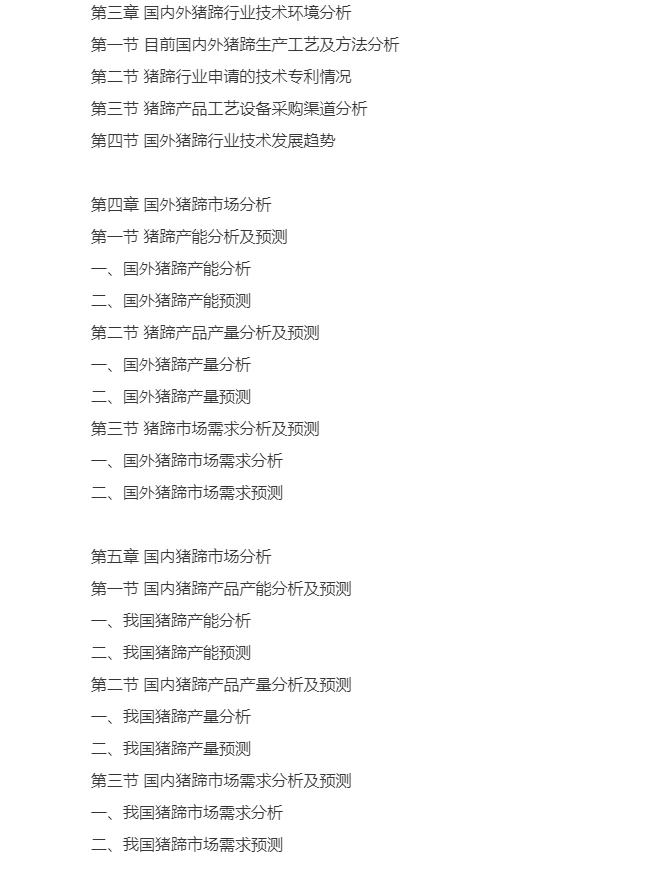 第三章 国内外猪蹄行业技术环境分析
第一节 目前国内外猪蹄生产工艺及方法分析
第二节 猪蹄行业申请的技术专利情况
第三节 猪蹄产品工艺设备采购渠道分析
第四节 国外猪蹄行业技术发展趋势

第四章 国外猪蹄市场分析
第一节 猪蹄产能分析及预测
一、国外猪蹄产能分析
二、国外猪蹄产能预测
第二节 猪蹄产品产量分析及预测
一、国外猪蹄产量分析
二、国外猪蹄产量预测
第三节 猪蹄市场需求分析及预测
一、国外猪蹄市场需求分析
二、国外猪蹄市场需求预测

第五章 国内猪蹄市场分析
第一节 国内猪蹄产品产能分析及预测
一、我国猪蹄产能分析
二、我国猪蹄产能预测
第二节 国内猪蹄产品产量分析及预测
一、我国猪蹄产量分析
二、我国猪蹄产量预测
第三节 国内猪蹄市场需求分析及预测
一、我国猪蹄市场需求分析
二、我国猪蹄市场需求预测